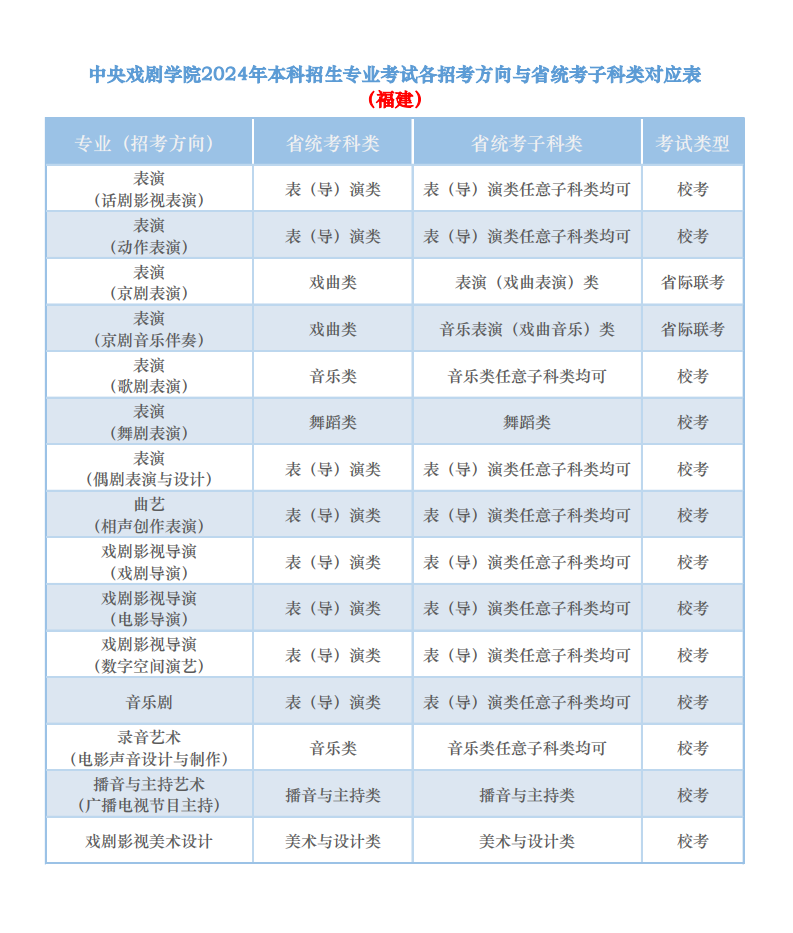 中央戏剧学院2024年本科招生专业考试各招考方向与省统考子科类对应表
（福建）

| 专业（招考方向） | 省统考科类 | 省统考子科类 | 考试类型 |
|---|---|---|---|
| 表演（话剧影视表演） | 表（导）演类 | 表（导）演类任意子科类均可 | 校考 |
| 表演（动作表演） | 表（导）演类 | 表（导）演类任意子科类均可 | 校考 |
| 表演（京剧表演） | 戏曲类 | 表演（戏曲表演）类 | 省际联考 |
| 表演（京剧音乐伴奏） | 戏曲类 | 音乐表演（戏曲音乐）类 | 省际联考 |
| 表演（歌剧表演） | 音乐类 | 音乐类任意子科类均可 | 校考 |
| 表演（舞剧表演） | 舞蹈类 | 舞蹈类 | 校考 |
| 表演（偶剧表演与设计） | 表（导）演类 | 表（导）演类任意子科类均可 | 校考 |
| 曲艺（相声创作表演） | 表（导）演类 | 表（导）演类任意子科类均可 | 校考 |
| 戏剧影视导演（戏剧导演） | 表（导）演类 | 表（导）演类任意子科类均可 | 校考 |
| 戏剧影视导演（电影导演） | 表（导）演类 | 表（导）演类任意子科类均可 | 校考 |
| 戏剧影视导演（数字空间演艺） | 表（导）演类 | 表（导）演类任意子科类均可 | 校考 |
| 音乐剧 | 表（导）演类 | 表（导）演类任意子科类均可 | 校考 |
| 录音艺术（电影声音设计与制作） | 音乐类 | 音乐类任意子科类均可 | 校考 |
| 播音与主持艺术（广播电视节目主持） | 播音与主持类 | 播音与主持类 | 校考 |
| 戏剧影视美术设计 | 美术与设计类 | 美术与设计类 | 校考 |